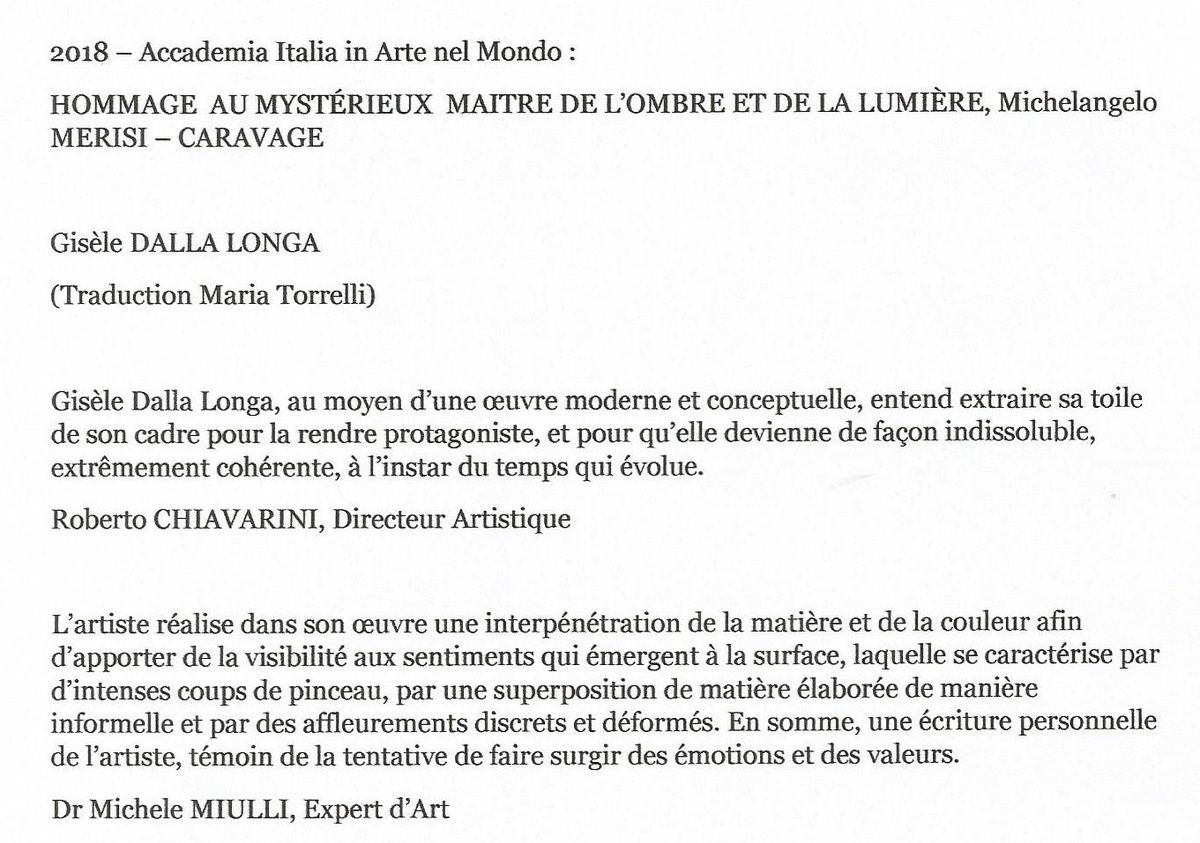 2018 – Accademia Italia in Arte nel Mondo :

HOMMAGE AU MYSTÉRIEUX MAITRE DE L'OMBRE ET DE LA LUMIÈRE, Michelangelo MERISI – CARAVAGE

Gisèle DALLA LONGA

(Traduction Maria Torrelli)

Gisèle Dalla Longa, au moyen d'une œuvre moderne et conceptuelle, entend extraire sa toile de son cadre pour la rendre protagoniste, et pour qu'elle devienne de façon indissoluble, extrêmement cohérente, à l'instar du temps qui évolue.

Roberto CHIAVARINI, Directeur Artistique

L'artiste réalise dans son œuvre une interpénétration de la matière et de la couleur afin d'apporter de la visibilité aux sentiments qui émergent à la surface, laquelle se caractérise par d'intenses coups de pinceau, par une superposition de matière élaborée de manière informelle et par des affleurements discrets et déformés. En somme, une écriture personnelle de l'artiste, témoin de la tentative de faire surgir des émotions et des valeurs.

Dr Michele MIULLI, Expert d'Art